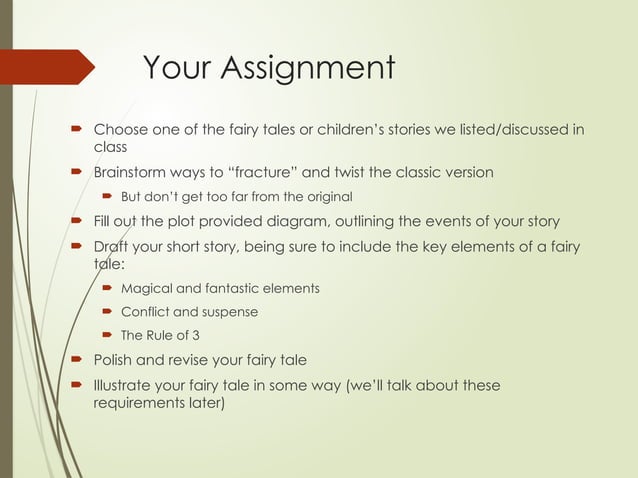 Your Assignment

- Choose one of the fairy tales or children's stories we listed/discussed in class
- Brainstorm ways to "fracture" and twist the classic version
  - But don't get too far from the original
- Fill out the plot provided diagram, outlining the events of your story
- Draft your short story, being sure to include the key elements of a fairy tale:
  - Magical and fantastic elements
  - Conflict and suspense
  - The Rule of 3
- Polish and revise your fairy tale
- Illustrate your fairy tale in some way (we'll talk about these requirements later)